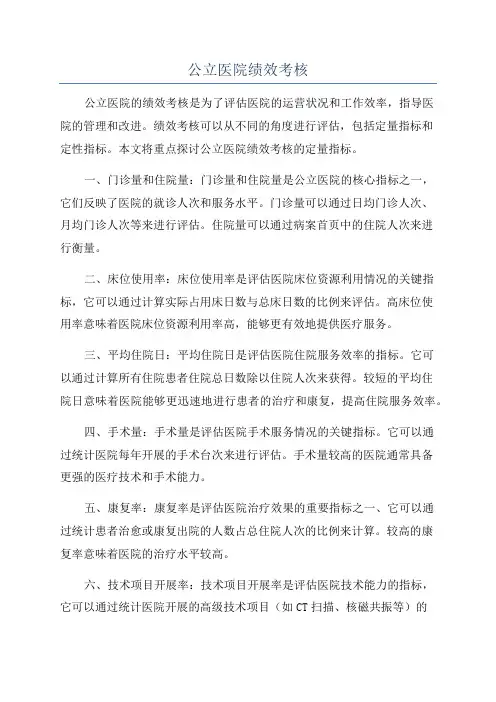 公立医院绩效考核

公立医院的绩效考核是为了评估医院的运营状况和工作效率，指导医院的管理和改进。绩效考核可以从不同的角度进行评估，包括定量指标和定性指标。本文将重点探讨公立医院绩效考核的定量指标。

一、门诊量和住院量：门诊量和住院量是公立医院的核心指标之一，它们反映了医院的就诊人次和服务水平。门诊量可以通过日均门诊人次、月均门诊人次等来进行评估。住院量可以通过病案首页中的住院人次来进行衡量。

二、床位使用率：床位使用率是评估医院床位资源利用情况的关键指标，它可以通过计算实际占用床日数与总床日数的比例来评估。高床位使用率意味着医院床位资源利用率高，能够更有效地提供医疗服务。

三、平均住院日：平均住院日是评估医院住院服务效率的指标。它可以通过计算所有住院患者住院总日数除以住院人次来获得。较短的平均住院日意味着医院能够更迅速地进行患者的治疗和康复，提高住院服务效率。

四、手术量：手术量是评估医院手术服务情况的关键指标。它可以通过统计医院每年开展的手术台次来进行评估。手术量较高的医院通常具备更强的医疗技术和手术能力。

五、康复率：康复率是评估医院治疗效果的重要指标之一、它可以通过统计患者治愈或康复出院的人数占总住院人次的比例来计算。较高的康复率意味着医院的治疗水平较高。

六、技术项目开展率：技术项目开展率是评估医院技术能力的指标，它可以通过统计医院开展的高级技术项目（如 CT 扫描、核磁共振等）的